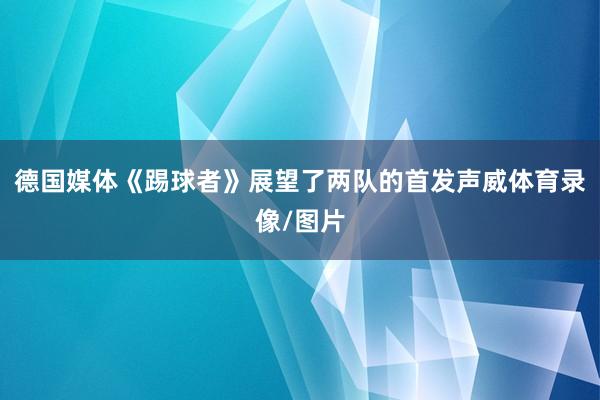 德国媒体《踢球者》展望了两队的首发声威体育录像/图片